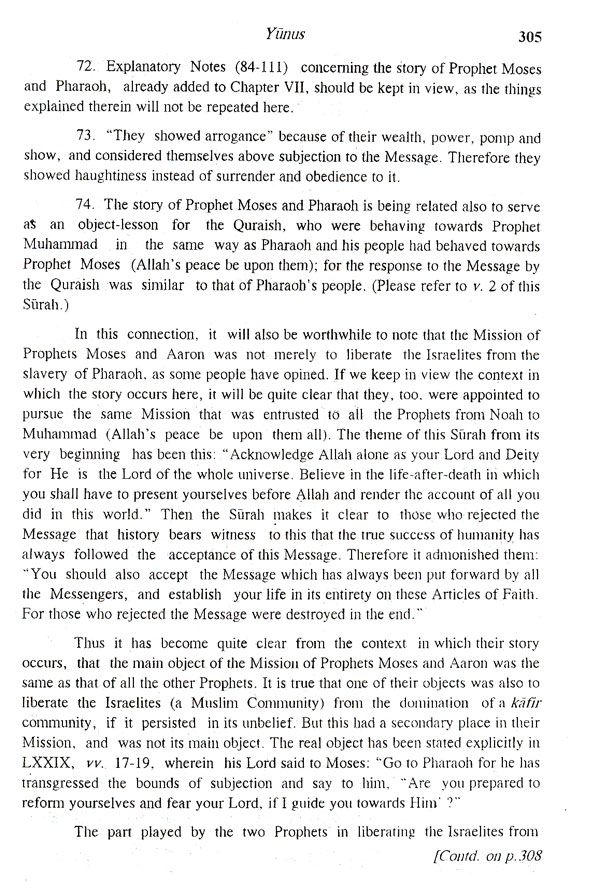 Yūnus 305

72. Explanatory Notes (84-111) concerning the story of Prophet Moses and Pharaoh, already added to Chapter VII, should be kept in view, as the things explained therein will not be repeated here.

73. "They showed arrogance" because of their wealth, power, pomp and show, and considered themselves above subjection to the Message. Therefore they showed haughtiness instead of surrender and obedience to it.

74. The story of Prophet Moses and Pharaoh is being related also to serve as an object-lesson for the Quraish, who were behaving towards Prophet Muhammad in the same way as Pharaoh and his people had behaved towards Prophet Moses (Allah's peace be upon them); for the response to the Message by the Quraish was similar to that of Pharaoh's people. (Please refer to v. 2 of this Sūrah.)

In this connection, it will also be worthwhile to note that the Mission of Prophets Moses and Aaron was not merely to liberate the Israelites from the slavery of Pharaoh, as some people have opined. If we keep in view the context in which the story occurs here, it will be quite clear that they, too, were appointed to pursue the same Mission that was entrusted to all the Prophets from Noah to Muhammad (Allah's peace be upon them all). The theme of this Sūrah from its very beginning has been this: "Acknowledge Allah alone as your Lord and Deity for He is the Lord of the whole universe. Believe in the life-after-death in which you shall have to present yourselves before Allah and render the account of all you did in this world." Then the Sūrah makes it clear to those who rejected the Message that history bears witness to this that the true success of humanity has always followed the acceptance of this Message. Therefore it admonished them: "You should also accept the Message which has always been put forward by all the Messengers, and establish your life in its entirety on these Articles of Faith. For those who rejected the Message were destroyed in the end."

Thus it has become quite clear from the context in which their story occurs, that the main object of the Mission of Prophets Moses and Aaron was the same as that of all the other Prophets. It is true that one of their objects was also to liberate the Israelites (a Muslim Community) from the domination of a kāfir community, if it persisted in its unbelief. But this had a secondary place in their Mission, and was not its main object. The real object has been stated explicitly in LXXIX, vv. 17-19, wherein his Lord said to Moses: "Go to Pharaoh for he has transgressed the bounds of subjection and say to him, "Are you prepared to reform yourselves and fear your Lord, if I guide you towards Him' ?"

The part played by the two Prophets in liberating the Israelites from

[Contd. on p.308